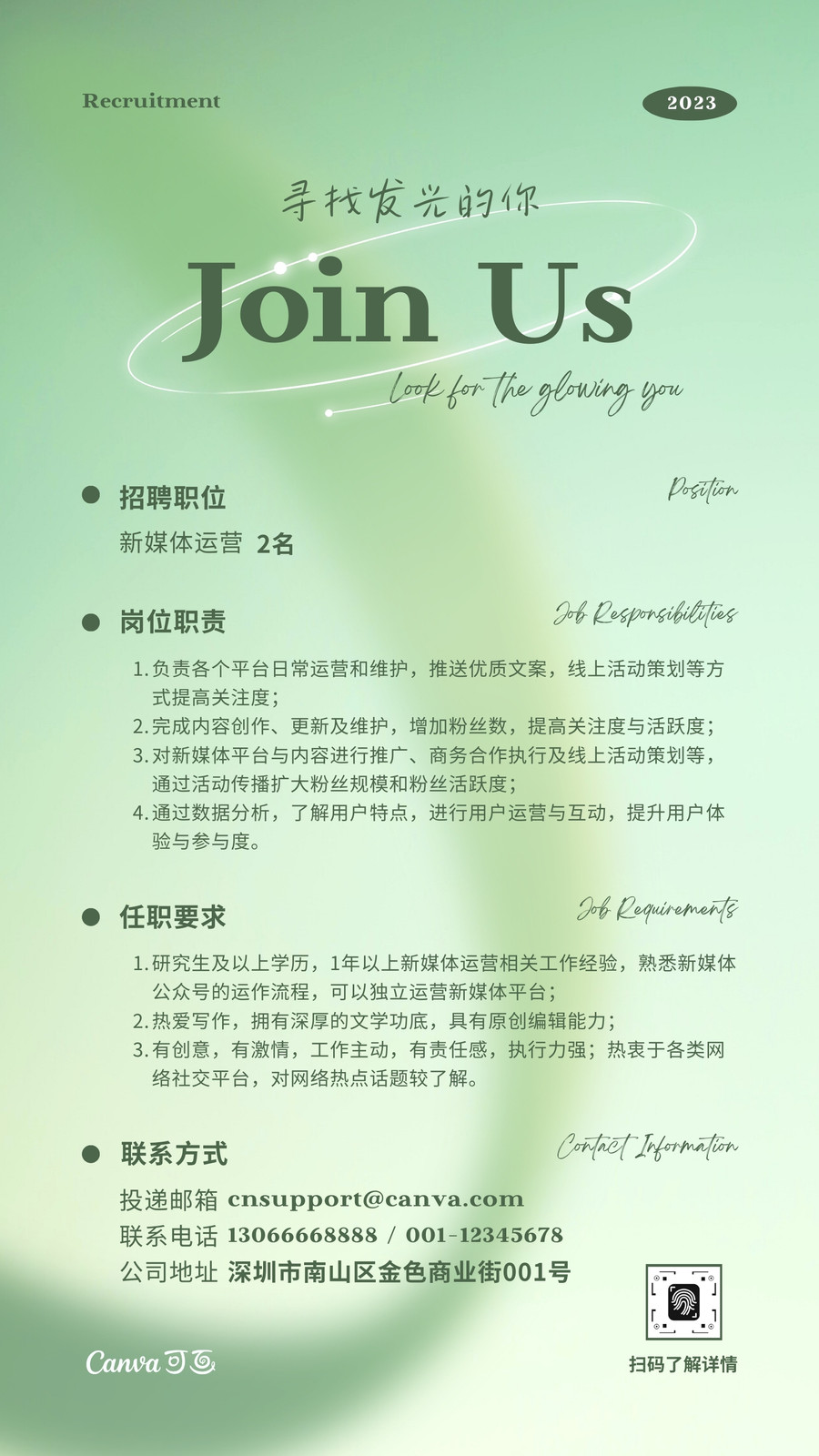 Recruitment

2023

寻找发光的你

Join Us

Look for the glowing you

招聘职位

Position

新媒体运营 2名

岗位职责

Job Responsibilities

1. 负责各个平台日常运营和维护，推送优质文案，线上活动策划等方式提高关注度；
2. 完成内容创作、更新及维护，增加粉丝数，提高关注度与活跃度；
3. 对新媒体平台与内容进行推广、商务合作执行及线上活动策划等，通过活动传播扩大粉丝规模和粉丝活跃度；
4. 通过数据分析，了解用户特点，进行用户运营与互动，提升用户体验与参与度。

任职要求

Job Requirements

1. 研究生及以上学历，1年以上新媒体运营相关工作经验，熟悉新媒体公众号的运作流程，可以独立运营新媒体平台；
2. 热爱写作，拥有深厚的文学功底，具有原创编辑能力；
3. 有创意，有激情，工作主动，有责任感，执行力强；热衷于各类网络社交平台，对网络热点话题较了解。

联系方式

Contact Information

投递邮箱 cnsupport@canva.com
联系电话 13066668888 / 001-12345678
公司地址 深圳市南山区金色商业街001号

Canva 可画

扫码了解详情